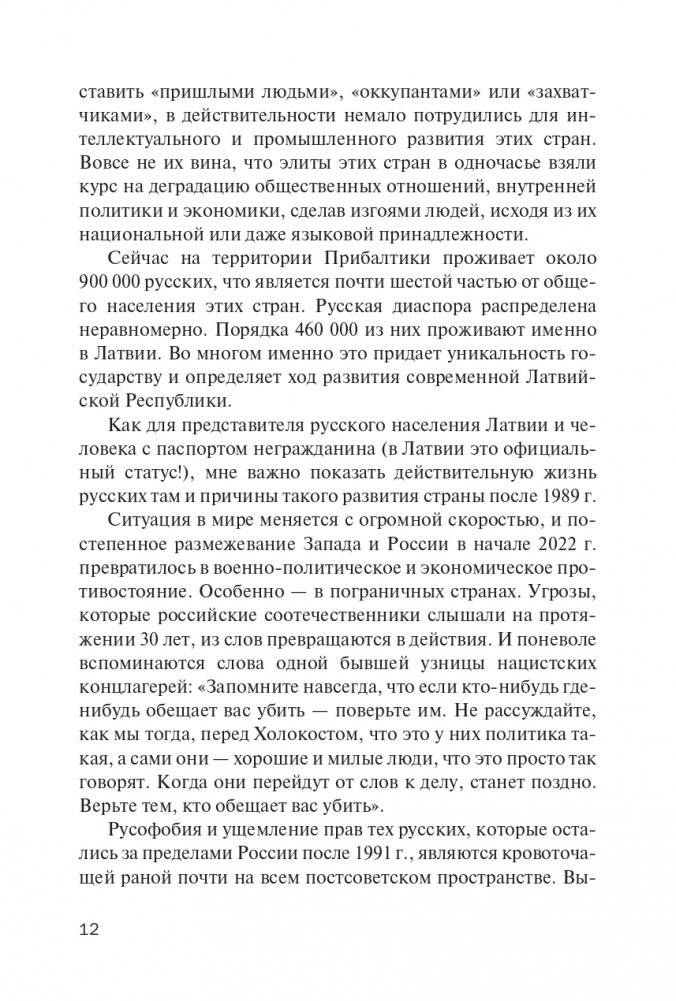 ставить «пришлыми людьми», «оккупантами» или «захватчиками», в действительности немало потрудились для интеллектуального и промышленного развития этих стран. Вовсе не их вина, что элиты этих стран в одночасье взяли курс на деградацию общественных отношений, внутренней политики и экономики, сделав изгоями людей, исходя из их национальной или даже языковой принадлежности.

Сейчас на территории Прибалтики проживает около 900 000 русских, что является почти шестой частью от общего населения этих стран. Русская диаспора распределена неравномерно. Порядка 460 000 из них проживают именно в Латвии. Во многом именно это придает уникальность государству и определяет ход развития современной Латвийской Республики.

Как для представителя русского населения Латвии и человека с паспортом негражданина (в Латвии это официальный статус!), мне важно показать действительную жизнь русских там и причины такого развития страны после 1989 г.

Ситуация в мире меняется с огромной скоростью, и постепенное размежевание Запада и России в начале 2022 г. превратилось в военно-политическое и экономическое противостояние. Особенно — в пограничных странах. Угрозы, которые российские соотечественники слышали на протяжении 30 лет, из слов превращаются в действия. И поневоле вспоминаются слова одной бывшей узницы нацистских концлагерей: «Запомните навсегда, что если кто-нибудь где-нибудь обещает вас убить — поверьте им. Не рассуждайте, как мы тогда, перед Холокостом, что это у них политика такая, а сами они — хорошие и милые люди, что это просто так говорят. Когда они перейдут от слов к делу, станет поздно. Верьте тем, кто обещает вас убить».

Русофобия и ущемление прав тех русских, которые остались за пределами России после 1991 г., являются кровоточащей раной почти на всем постсоветском пространстве. Вы-

12